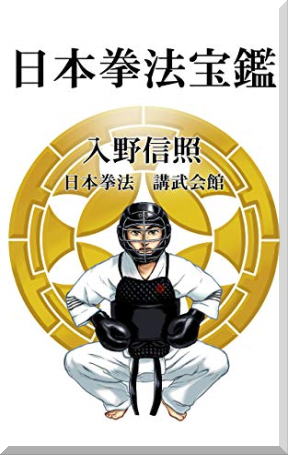 日本拳法宝鑑

入野信照
日本拳法　講武会館